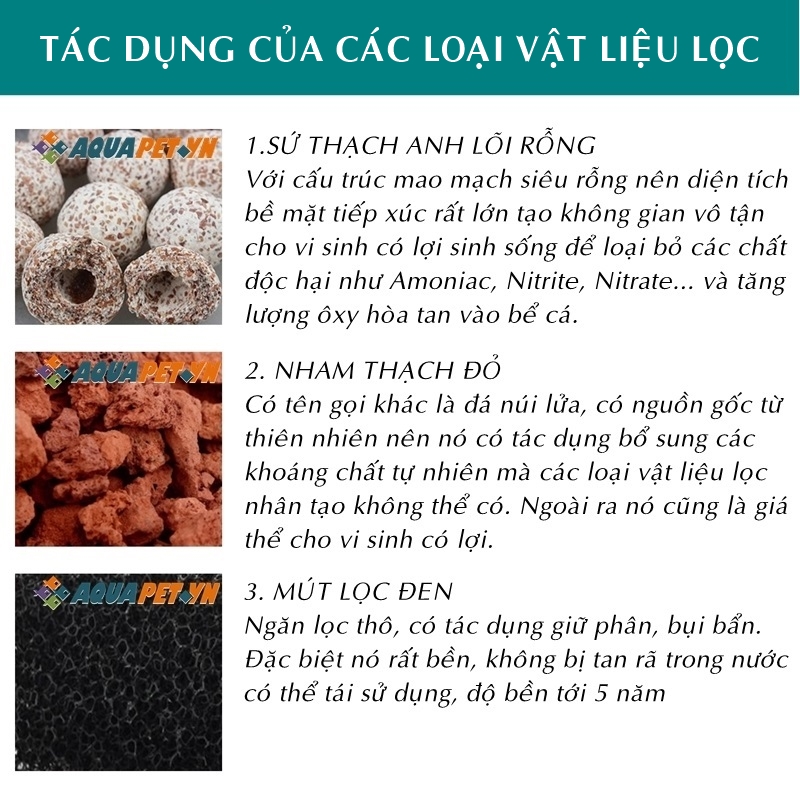 TÁC DỤNG CỦA CÁC LOẠI VẬT LIỆU LỌC

AQUAPET.VN

1.SỨ THẠCH ANH LÕI RỖNG
Với cấu trúc mao mạch siêu rỗng nên diện tích bề mặt tiếp xúc rất lớn tạo không gian vô tận cho vi sinh có lợi sinh sống để loại bỏ các chất độc hại như Amoniac, Nitrite, Nitrate... và tăng lượng ôxy hòa tan vào bể cá.

AQUAPET.VN

2. NHAM THẠCH ĐỎ
Có tên gọi khác là đá núi lửa, có nguồn gốc từ thiên nhiên nên nó có tác dụng bổ sung các khoáng chất tự nhiên mà các loại vật liệu lọc nhân tạo không thể có. Ngoài ra nó cũng là giá thể cho vi sinh có lợi.

AQUAPET.VN

3. MÚT LỌC ĐEN
Ngăn lọc thô, có tác dụng giữ phân, bụi bẩn. Đặc biệt nó rất bền, không bị tan rã trong nước có thể tái sử dụng, độ bền tới 5 năm